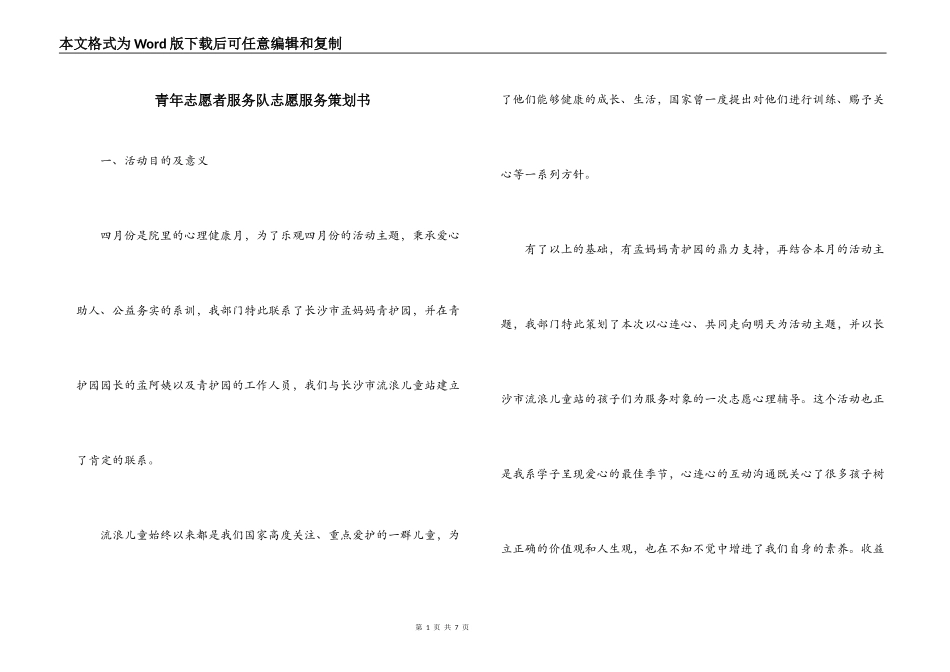 本文格式为Word版下载后可任意编辑和复制

青年志愿者服务队志愿服务策划书

一、活动目的及意义

四月份是院里的心理健康月，为了乐观四月份的活动主题，秉承爱心助人、公益务实的系训，我部门特此联系了长沙市孟妈妈青护园，并在青护园园长的孟阿姨以及青护园的工作人员，我们与长沙市流浪儿童站建立了肯定的联系。

流浪儿童始终以来都是我们国家高度关注、重点爱护的一群儿童，为了他们能够健康的成长、生活，国家曾一度提出对他们进行训练、赐予关心等一系列方针。

有了以上的基础，有孟妈妈青护园的鼎力支持，再结合本月的活动主题，我部门特此策划了本次以心连心、共同走向明天为活动主题，并以长沙市流浪儿童站的孩子们为服务对象的一次志愿心理辅导。这个活动也正是我系学子呈现爱心的最佳季节，心连心的互动沟通既关心了很多孩子树立正确的价值观和人生观，也在不知不觉中增进了我们自身的素养。收益

第 1 页 共 7 页